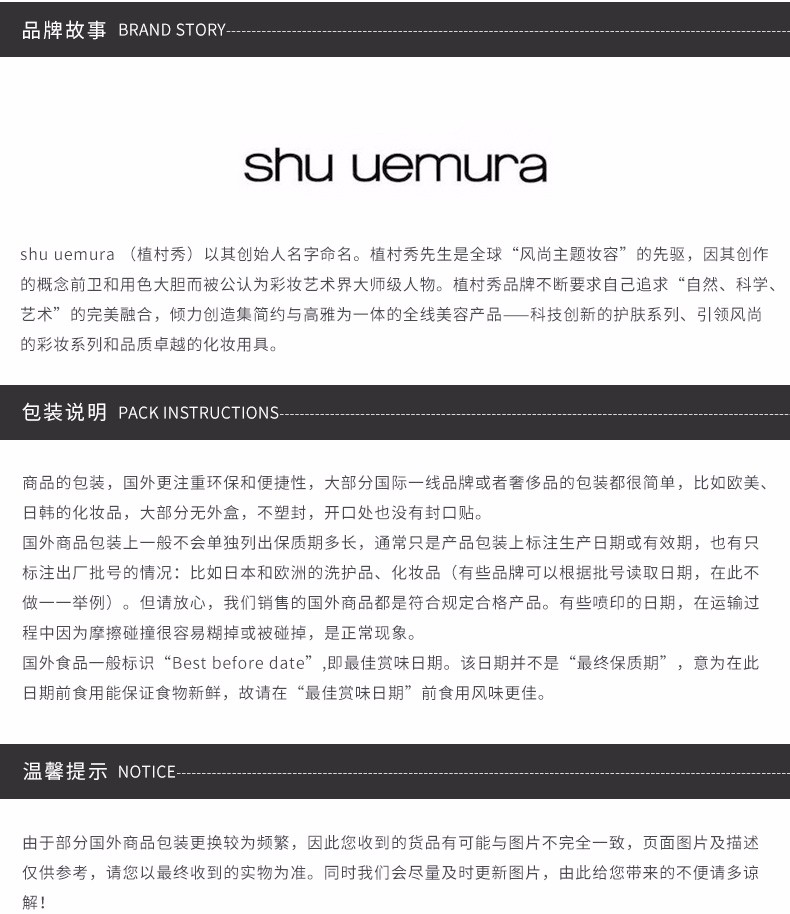 品牌故事 BRAND STORY

shu uemura

shu uemura （植村秀）以其创始人名字命名。植村秀先生是全球“风尚主题妆容”的先驱，因其创作的概念前卫和用色大胆而被公认为彩妆艺术界大师级人物。植村秀品牌不断要求自己追求“自然、科学、艺术”的完美融合，倾力创造集简约与高雅为一体的全线美容产品——科技创新的护肤系列、引领风尚的彩妆系列和品质卓越的化妆用具。

包装说明 PACK INSTRUCTIONS

商品的包装，国外更注重环保和便捷性，大部分国际一线品牌或者奢侈品的包装都很简单，比如欧美、日韩的化妆品，大部分无外盒，不塑封，开口处也没有封口贴。
国外商品包装上一般不会单独列出保质期多长，通常只是产品包装上标注生产日期或有效期，也有只标注出厂批号的情况：比如日本和欧洲的洗护品、化妆品（有些品牌可以根据批号读取日期，在此不做一一举例）。但请放心，我们销售的国外商品都是符合规定合格产品。有些喷印的日期，在运输过程中因为摩擦碰撞很容易糊掉或被碰掉，是正常现象。
国外食品一般标识“Best before date”,即最佳赏味日期。该日期并不是“最终保质期”，意为在此日期前食用能保证食物新鲜，故请在“最佳赏味日期”前食用风味更佳。

温馨提示 NOTICE

由于部分国外商品包装更换较为频繁，因此您收到的货品有可能与图片不完全一致，页面图片及描述仅供参考，请您以最终收到的实物为准。同时我们会尽量及时更新图片，由此给您带来的不便请多谅解！